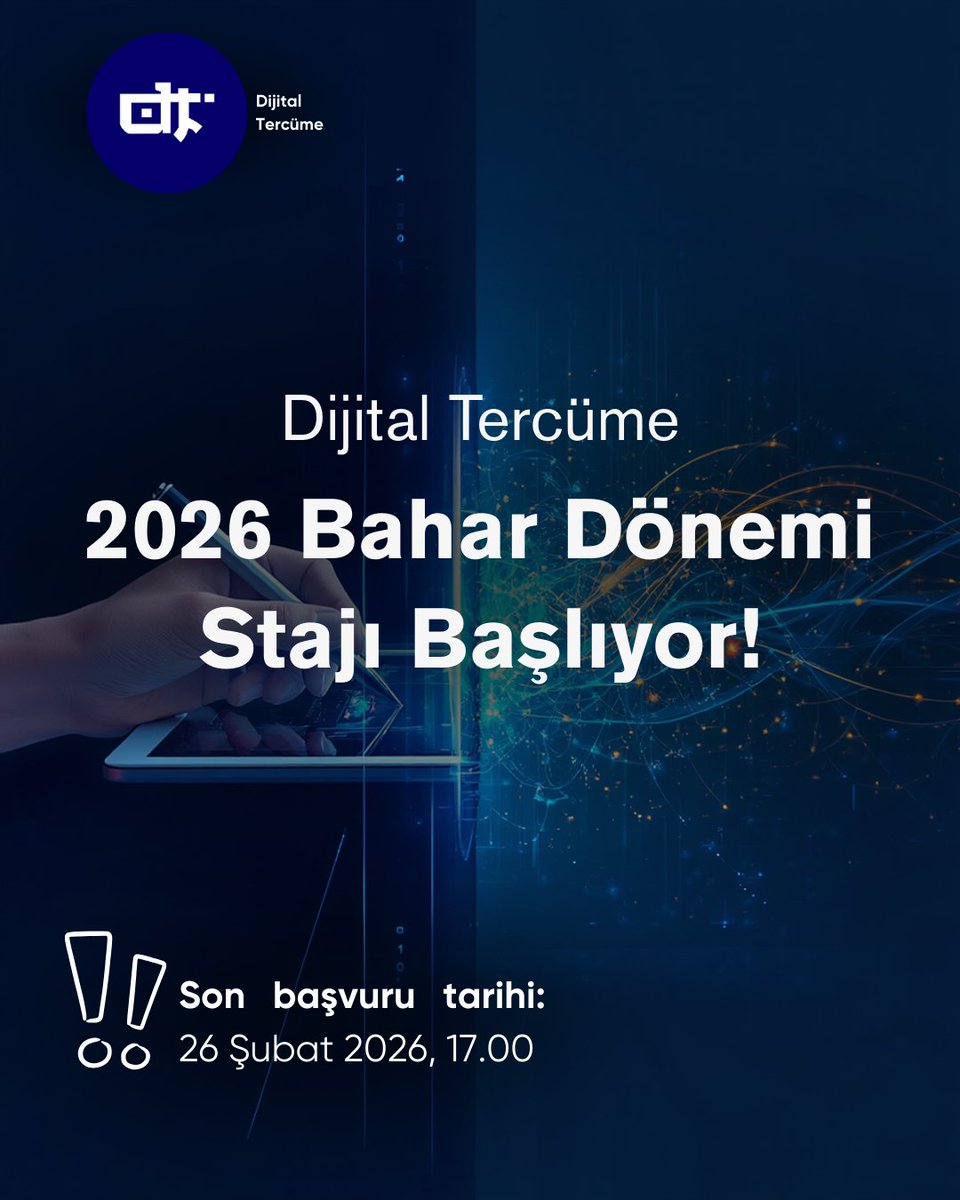 Dijital Tercüme

Dijital Tercüme

2026 Bahar Dönemi Stajı Başlıyor!

Son başvuru tarihi:
26 Şubat 2026, 17.00